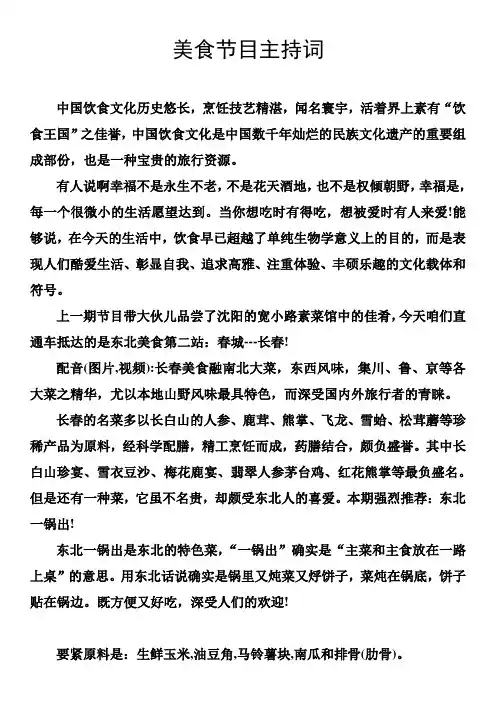 美食节目主持词

中国饮食文化历史悠长，烹饪技艺精湛，闻名寰宇，活着界上素有“饮食王国”之佳誉，中国饮食文化是中国数千年灿烂的民族文化遗产的重要组成部份，也是一种宝贵的旅行资源。

有人说啊幸福不是永生不老，不是花天酒地，也不是权倾朝野，幸福是，每一个很微小的生活愿望达到。当你想吃时有得吃，想被爱时有人来爱!能够说，在今天的生活中，饮食早已超越了单纯生物学意义上的目的，而是表现人们酷爱生活、彰显自我、追求高雅、注重体验、丰硕乐趣的文化载体和符号。

上一期节目带大伙儿品尝了沈阳的宽小路素菜馆中的佳肴，今天咱们直通车抵达的是东北美食第二站：春城---长春!

配音(图片,视频):长春美食融南北大菜，东西风味，集川、鲁、京等各大菜之精华，尤以本地山野风味最具特色，而深受国内外旅行者的青睐。

长春的名菜多以长白山的人参、鹿茸、熊掌、飞龙、雪蛤、松茸蘑等珍稀产品为原料，经科学配膳，精工烹饪而成，药膳结合，颇负盛誉。其中长白山珍宴、雪衣豆沙、梅花鹿宴、翡翠人参茅台鸡、红花熊掌等最负盛名。但是还有一种菜，它虽不名贵，却颇受东北人的喜爱。本期强烈推荐：东北一锅出!

东北一锅出是东北的特色菜，“一锅出”确实是“主菜和主食放在一路上桌”的意思。用东北话说确实是锅里又炖菜又烀饼子，菜炖在锅底，饼子贴在锅边。既方便又好吃，深受人们的欢迎!

要紧原料是：生鲜玉米,油豆角,马铃薯块,南瓜和排骨(肋骨)。